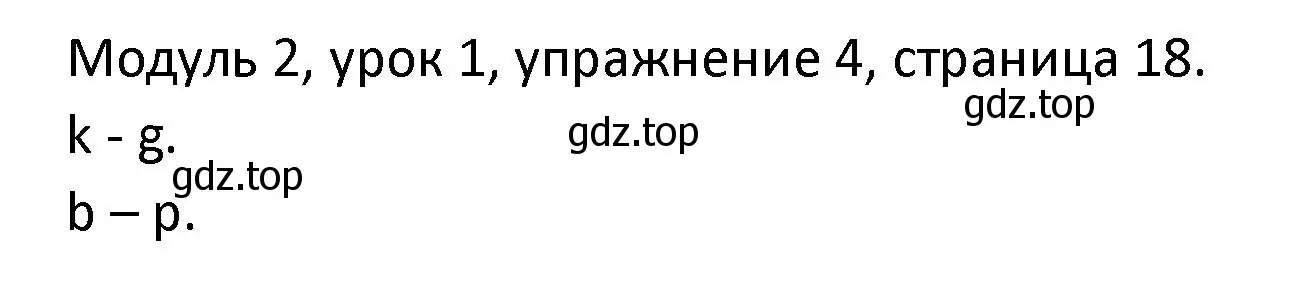 Модуль 2, урок 1, упражнение 4, страница 18.
gdz.top
k - g.
gdz.top
gdz.top
b – p.